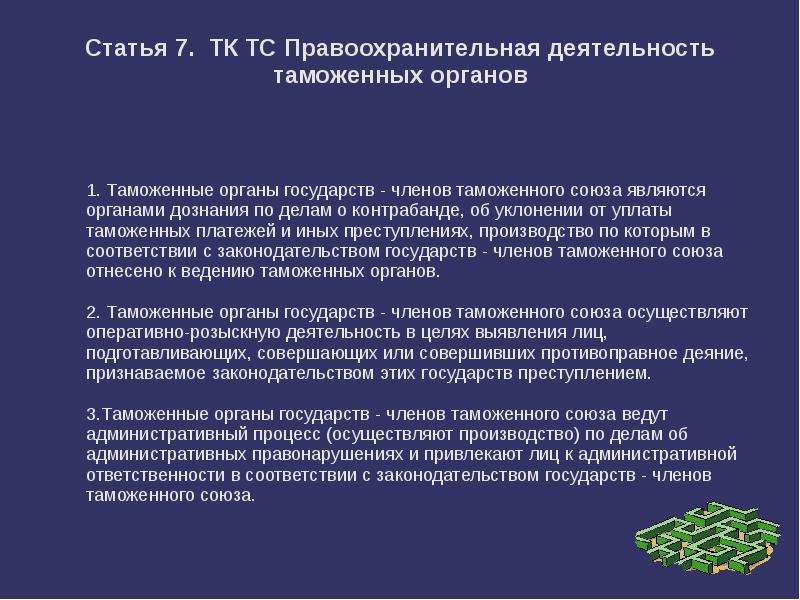 Статья 7. ТК ТС Правоохранительная деятельность таможенных органов

1. Таможенные органы государств - членов таможенного союза являются органами дознания по делам о контрабанде, об уклонении от уплаты таможенных платежей и иных преступлениях, производство по которым в соответствии с законодательством государств - членов таможенного союза отнесено к ведению таможенных органов.

2. Таможенные органы государств - членов таможенного союза осуществляют оперативно-розыскную деятельность в целях выявления лиц, подготавливающих, совершающих или совершивших противоправное деяние, признаваемое законодательством этих государств преступлением.

3.Таможенные органы государств - членов таможенного союза ведут административный процесс (осуществляют производство) по делам об административных правонарушениях и привлекают лиц к административной ответственности в соответствии с законодательством государств - членов таможенного союза.